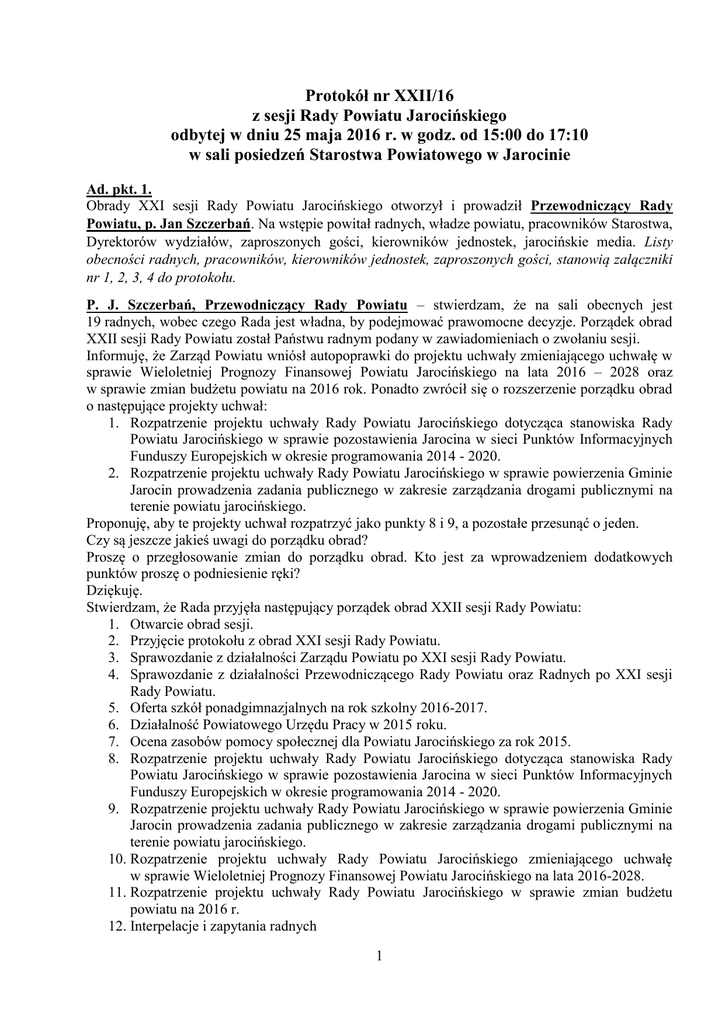 Protokół nr XXII/16
z sesji Rady Powiatu Jarocińskiego
odbytej w dniu 25 maja 2016 r. w godz. od 15:00 do 17:10
w sali posiedzeń Starostwa Powiatowego w Jarocinie

Ad. pkt. 1.
Obrady XXI sesji Rady Powiatu Jarocińskiego otworzył i prowadził Przewodniczący Rady Powiatu, p. Jan Szczerbań. Na wstępie powitał radnych, władze powiatu, pracowników Starostwa, Dyrektorów wydziałów, zaproszonych gości, kierowników jednostek, jarocińskie media. Listy obecności radnych, pracowników, kierowników jednostek, zaproszonych gości, stanowią załączniki nr 1, 2, 3, 4 do protokołu.

P. J. Szczerbań, Przewodniczący Rady Powiatu – stwierdzam, że na sali obecnych jest 19 radnych, wobec czego Rada jest władna, by podejmować prawomocne decyzje. Porządek obrad XXII sesji Rady Powiatu został Państwu radnym podany w zawiadomieniach o zwołaniu sesji.
Informuję, że Zarząd Powiatu wniósł autopoprawki do projektu uchwały zmieniającego uchwałę w sprawie Wieloletniej Prognozy Finansowej Powiatu Jarocińskiego na lata 2016 – 2028 oraz w sprawie zmian budżetu powiatu na 2016 rok. Ponadto zwrócił się o rozszerzenie porządku obrad o następujące projekty uchwał:
1. Rozpatrzenie projektu uchwały Rady Powiatu Jarocińskiego dotycząca stanowiska Rady Powiatu Jarocińskiego w sprawie pozostawienia Jarocina w sieci Punktów Informacyjnych Funduszy Europejskich w okresie programowania 2014 - 2020.
2. Rozpatrzenie projektu uchwały Rady Powiatu Jarocińskiego w sprawie powierzenia Gminie Jarocin prowadzenia zadania publicznego w zakresie zarządzania drogami publicznymi na terenie powiatu jarocińskiego.
Proponuję, aby te projekty uchwał rozpatrzyć jako punkty 8 i 9, a pozostałe przesunąć o jeden.
Czy są jeszcze jakieś uwagi do porządku obrad?
Proszę o przegłosowanie zmian do porządku obrad. Kto jest za wprowadzeniem dodatkowych punktów proszę o podniesienie ręki?
Dziękuję.
Stwierdzam, że Rada przyjęła następujący porządek obrad XXII sesji Rady Powiatu:
1. Otwarcie obrad sesji.
2. Przyjęcie protokołu z obrad XXI sesji Rady Powiatu.
3. Sprawozdanie z działalności Zarządu Powiatu po XXI sesji Rady Powiatu.
4. Sprawozdanie z działalności Przewodniczącego Rady Powiatu oraz Radnych po XXI sesji Rady Powiatu.
5. Oferta szkół ponadgimnazjalnych na rok szkolny 2016-2017.
6. Działalność Powiatowego Urzędu Pracy w 2015 roku.
7. Ocena zasobów pomocy społecznej dla Powiatu Jarocińskiego za rok 2015.
8. Rozpatrzenie projektu uchwały Rady Powiatu Jarocińskiego dotycząca stanowiska Rady Powiatu Jarocińskiego w sprawie pozostawienia Jarocina w sieci Punktów Informacyjnych Funduszy Europejskich w okresie programowania 2014 - 2020.
9. Rozpatrzenie projektu uchwały Rady Powiatu Jarocińskiego w sprawie powierzenia Gminie Jarocin prowadzenia zadania publicznego w zakresie zarządzania drogami publicznymi na terenie powiatu jarocińskiego.
10. Rozpatrzenie projektu uchwały Rady Powiatu Jarocińskiego zmieniającego uchwałę w sprawie Wieloletniej Prognozy Finansowej Powiatu Jarocińskiego na lata 2016-2028.
11. Rozpatrzenie projektu uchwały Rady Powiatu Jarocińskiego w sprawie zmian budżetu powiatu na 2016 r.
12. Interpelacje i zapytania radnych

1